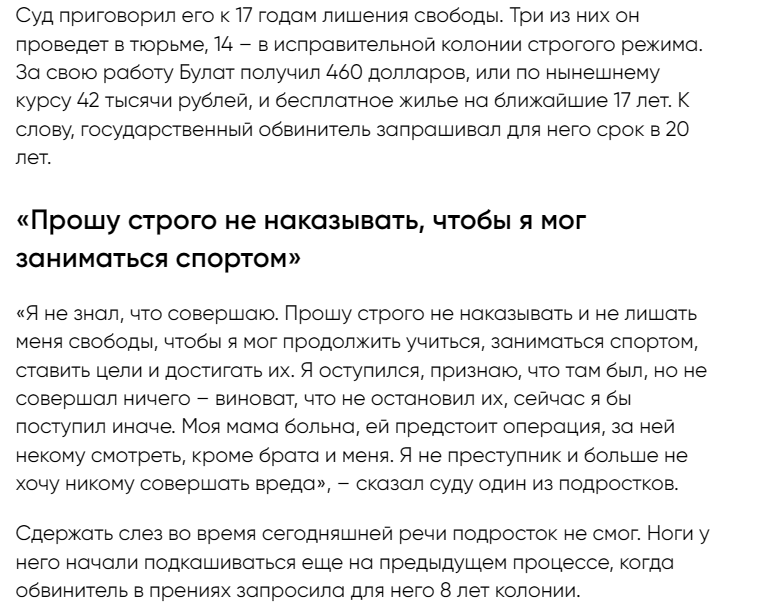 Суд приговорил его к 17 годам лишения свободы. Три из них он проведет в тюрьме, 14 – в исправительной колонии строгого режима. За свою работу Булат получил 460 долларов, или по нынешнему курсу 42 тысячи рублей, и бесплатное жилье на ближайшие 17 лет. К слову, государственный обвинитель запрашивал для него срок в 20 лет.

«Прошу строго не наказывать, чтобы я мог заниматься спортом»

«Я не знал, что совершаю. Прошу строго не наказывать и не лишать меня свободы, чтобы я мог продолжить учиться, заниматься спортом, ставить цели и достигать их. Я оступился, признаю, что там был, но не совершал ничего – виноват, что не остановил их, сейчас я бы поступил иначе. Моя мама больна, ей предстоит операция, за ней некому смотреть, кроме брата и меня. Я не преступник и больше не хочу никому совершать вреда», – сказал суду один из подростков.

Сдержать слез во время сегодняшней речи подросток не смог. Ноги у него начали подкашиваться еще на предыдущем процессе, когда обвинитель в прениях запросила для него 8 лет колонии.